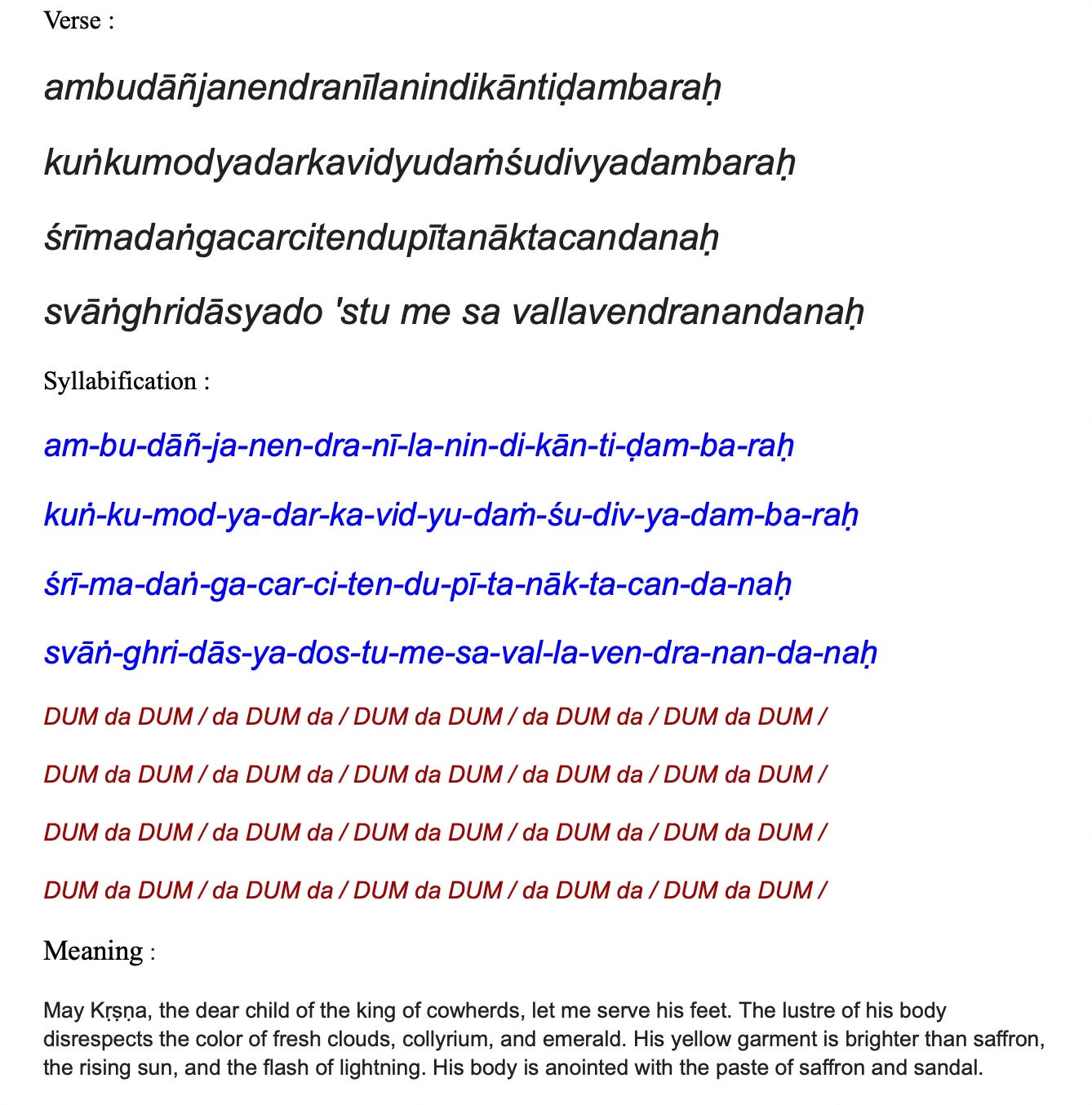 Verse :

ambudāñjanendranīlanindikāntiḍambaraḥ

kuṅkumodyadarkavidyudaṁśudivyadambaraḥ

śrīmadaṅgacarcitendupītanāktacandanaḥ

svāṅghridāsyado 'stu me sa vallavendranandanaḥ

Syllabification :

am-bu-dāñ-ja-nen-dra-nī-la-nin-di-kān-ti-ḍam-ba-raḥ

kuṅ-ku-mod-ya-dar-ka-vid-yu-daṁ-śu-div-ya-dam-ba-raḥ

śrī-ma-daṅ-ga-car-ci-ten-du-pī-ta-nāk-ta-can-da-naḥ

svāṅ-ghri-dās-ya-dos-tu-me-sa-val-la-ven-dra-nan-da-naḥ

DUM da DUM / da DUM da / DUM da DUM / da DUM da / DUM da DUM /

DUM da DUM / da DUM da / DUM da DUM / da DUM da / DUM da DUM /

DUM da DUM / da DUM da / DUM da DUM / da DUM da / DUM da DUM /

DUM da DUM / da DUM da / DUM da DUM / da DUM da / DUM da DUM /

Meaning :

May Kṛṣṇa, the dear child of the king of cowherds, let me serve his feet. The lustre of his body disrespects the color of fresh clouds, collyrium, and emerald. His yellow garment is brighter than saffron, the rising sun, and the flash of lightning. His body is anointed with the paste of saffron and sandal.